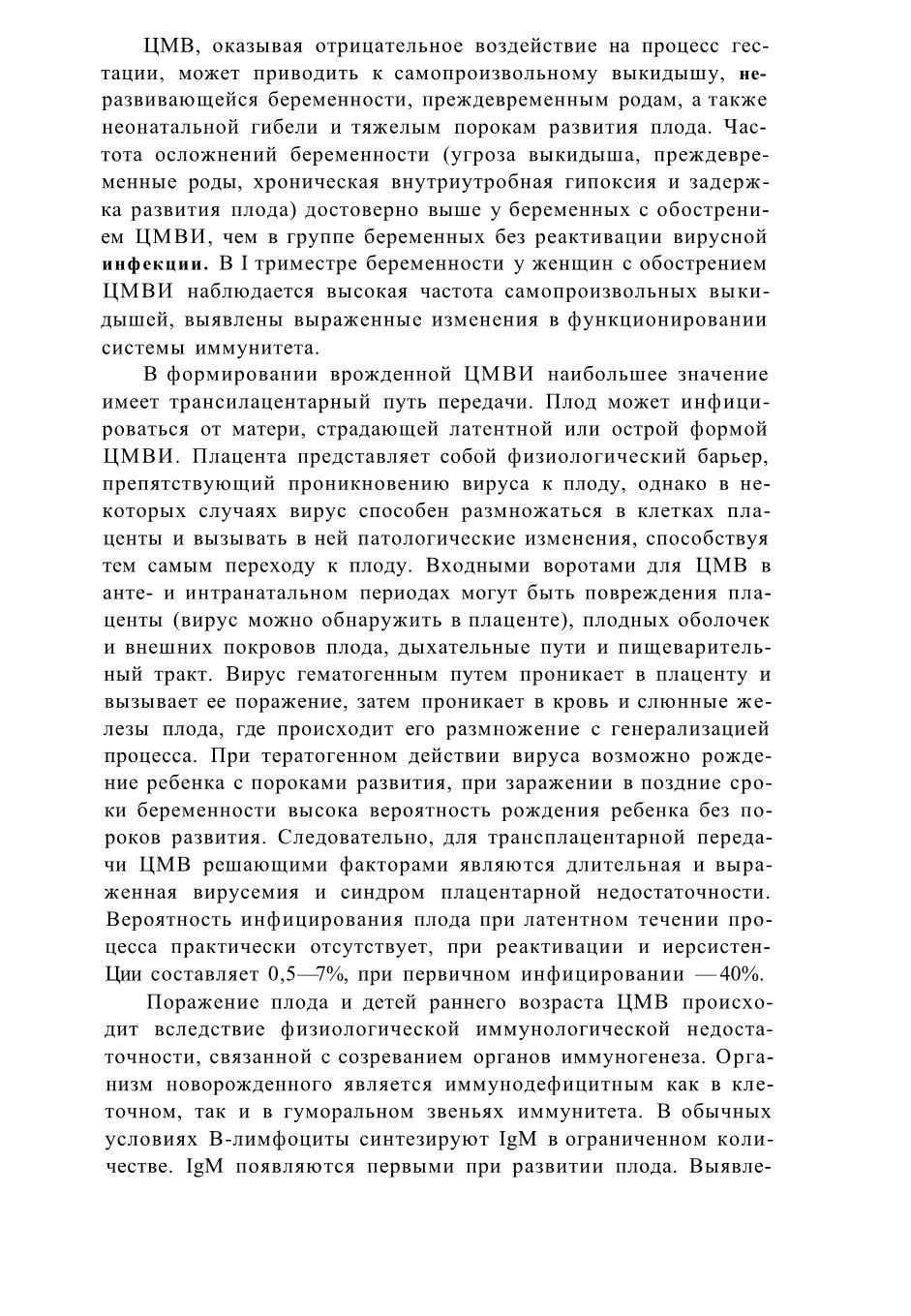 ЦМВ, оказывая отрицательное воздействие на процесс гестации, может приводить к самопроизвольному выкидышу, неразвивающейся беременности, преждевременным родам, а также неонатальной гибели и тяжелым порокам развития плода. Частота осложнений беременности (угроза выкидыша, преждевременные роды, хроническая внутриутробная гипоксия и задержка развития плода) достоверно выше у беременных с обострением ЦМВИ, чем в группе беременных без реактивации вирусной инфекции. В I триместре беременности у женщин с обострением ЦМВИ наблюдается высокая частота самопроизвольных выкидышей, выявлены выраженные изменения в функционировании системы иммунитета.

В формировании врожденной ЦМВИ наибольшее значение имеет трансилацентарный путь передачи. Плод может инфицироваться от матери, страдающей латентной или острой формой ЦМВИ. Плацента представляет собой физиологический барьер, препятствующий проникновению вируса к плоду, однако в некоторых случаях вирус способен размножаться в клетках плаценты и вызывать в ней патологические изменения, способствуя тем самым переходу к плоду. Входными воротами для ЦМВ в анте- и интранатальном периодах могут быть повреждения плаценты (вирус можно обнаружить в плаценте), плодных оболочек и внешних покровов плода, дыхательные пути и пищеварительный тракт. Вирус гематогенным путем проникает в плаценту и вызывает ее поражение, затем проникает в кровь и слюнные железы плода, где происходит его размножение с генерализацией процесса. При тератогенном действии вируса возможно рождение ребенка с пороками развития, при заражении в поздние сроки беременности высока вероятность рождения ребенка без пороков развития. Следовательно, для трансплацентарной передачи ЦМВ решающими факторами являются длительная и выраженная вирусемия и синдром плацентарной недостаточности. Вероятность инфицирования плода при латентном течении процесса практически отсутствует, при реактивации и иерсистенЦии составляет 0,5—7%, при первичном инфицировании —40%.

Поражение плода и детей раннего возраста ЦМВ происходит вследствие физиологической иммунологической недостаточности, связанной с созреванием органов иммуногенеза. Организм новорожденного является иммунодефицитным как в клеточном, так и в гуморальном звеньях иммунитета. В обычных условиях В-лимфоциты синтезируют IgM в ограниченном количестве. IgM появляются первыми при развитии плода. Выявле-